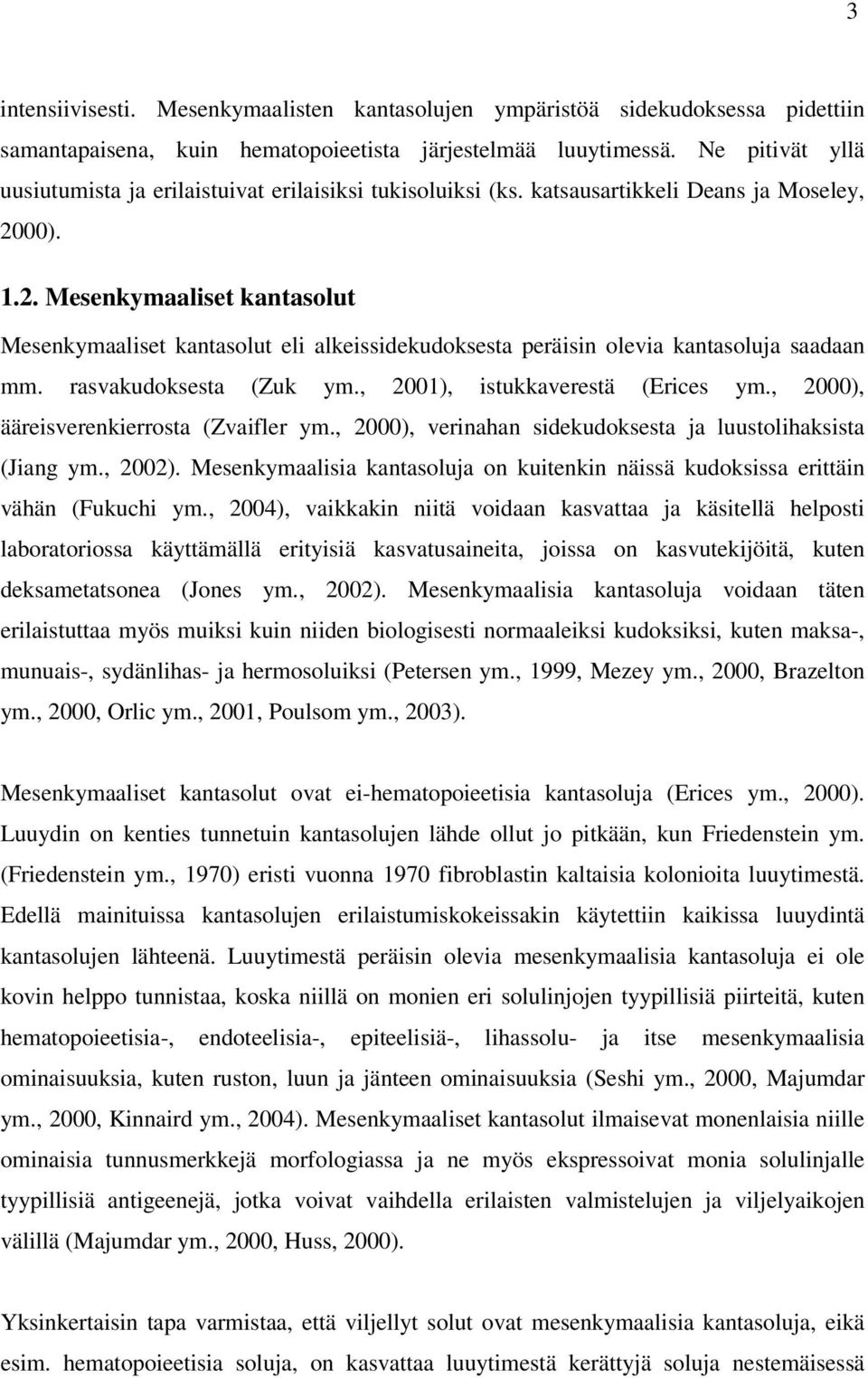 3

intensiivisesti. Mesenkymaalisten kantasolujen ympäristöä sidekudoksessa pidettiin samantapaisena, kuin hematopoieetista järjestelmää luuytimessä. Ne pitivät yllä uusiutumista ja erilaistuivat erilaisiksi tukisoluiksi (ks. katsausartikkeli Deans ja Moseley, 2000).

1.2. Mesenkymaaliset kantasolut

Mesenkymaaliset kantasolut eli alkeissidekudoksesta peräisin olevia kantasoluja saadaan mm. rasvakudoksesta (Zuk ym., 2001), istukkaverestä (Erices ym., 2000), ääreisverenkierrosta (Zvaifler ym., 2000), verinahan sidekudoksesta ja luustolihaksista (Jiang ym., 2002). Mesenkymaalisia kantasoluja on kuitenkin näissä kudoksissa erittäin vähän (Fukuchi ym., 2004), vaikkakin niitä voidaan kasvattaa ja käsitellä helposti laboratoriossa käyttämällä erityisiä kasvatusaineita, joissa on kasvutekijöitä, kuten deksametatsonea (Jones ym., 2002). Mesenkymaalisia kantasoluja voidaan täten erilaistuttaa myös muiksi kuin niiden biologisesti normaaleiksi kudoksiksi, kuten maksa-, munuais-, sydänlihas- ja hermosoluiksi (Petersen ym., 1999, Mezey ym., 2000, Brazelton ym., 2000, Orlic ym., 2001, Poulsom ym., 2003).

Mesenkymaaliset kantasolut ovat ei-hematopoieetisia kantasoluja (Erices ym., 2000). Luuydin on kenties tunnetuin kantasolujen lähde ollut jo pitkään, kun Friedenstein ym. (Friedenstein ym., 1970) eristi vuonna 1970 fibroblastin kaltaisia kolonioita luuytimestä. Edellä mainituissa kantasolujen erilaistumiskokeissakin käytettiin kaikissa luuydintä kantasolujen lähteenä. Luuytimestä peräisin olevia mesenkymaalisia kantasoluja ei ole kovin helppo tunnistaa, koska niillä on monien eri solulinjojen tyypillisiä piirteitä, kuten hematopoieetisia-, endoteelisia-, epiteelisiä-, lihassolu- ja itse mesenkymaalisia ominaisuuksia, kuten ruston, luun ja jänteen ominaisuuksia (Seshi ym., 2000, Majumdar ym., 2000, Kinnaird ym., 2004). Mesenkymaaliset kantasolut ilmaisevat monenlaisia niille ominaisia tunnusmerkkejä morfologiassa ja ne myös ekspressoivat monia solulinjalle tyypillisiä antigeenejä, jotka voivat vaihdella erilaisten valmistelujen ja viljelyaikojen välillä (Majumdar ym., 2000, Huss, 2000).

Yksinkertaisin tapa varmistaa, että viljellyt solut ovat mesenkymaalisia kantasoluja, eikä esim. hematopoieetisia soluja, on kasvattaa luuytimestä kerättyjä soluja nestemäisessä